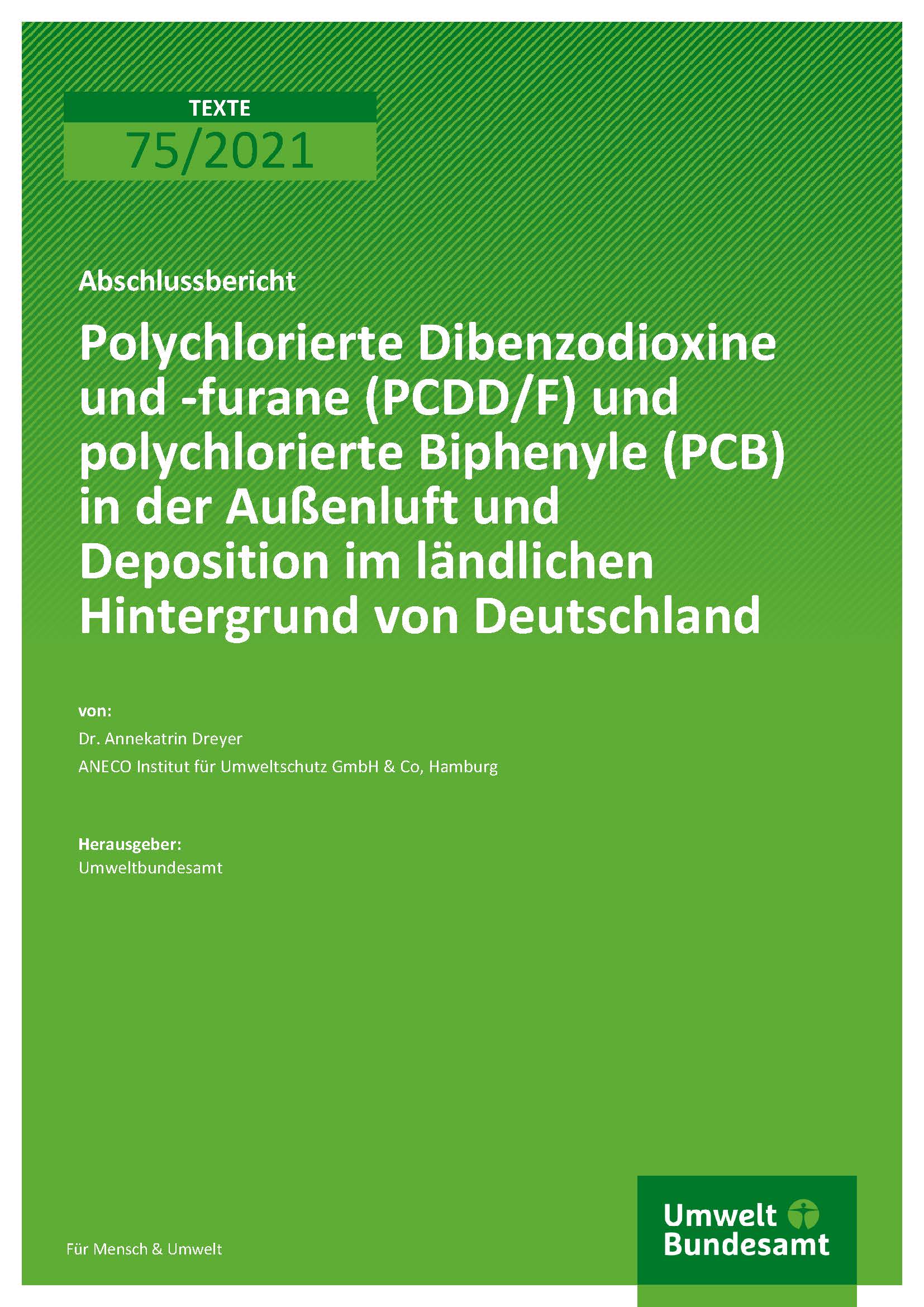 TEXTE
75/2021

Abschlussbericht

Polychlorierte Dibenzodioxine und -furane (PCDD/F) und polychlorierte Biphenyle (PCB) in der Außenluft und Deposition im ländlichen Hintergrund von Deutschland

von:
Dr. Annekatrin Dreyer
ANECO Institut für Umweltschutz GmbH & Co, Hamburg

Herausgeber:
Umweltbundesamt

Für Mensch & Umwelt

Umwelt
Bundesamt